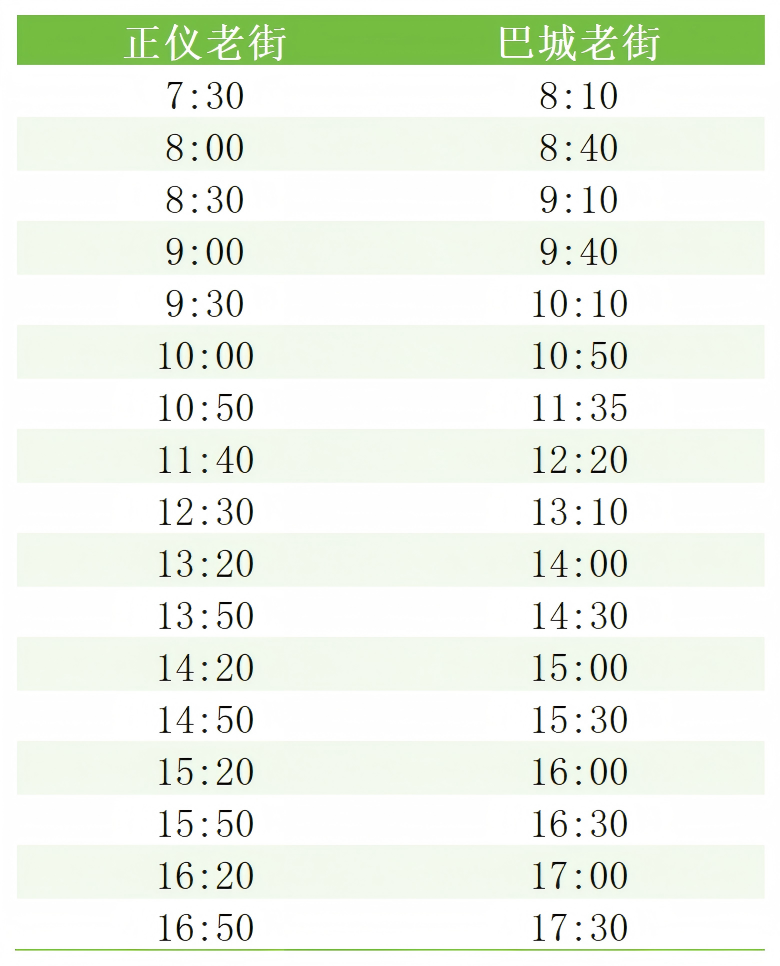 | 正仪老街 | 巴城老街 |
|---|---|
| 7:30 | 8:10 |
| 8:00 | 8:40 |
| 8:30 | 9:10 |
| 9:00 | 9:40 |
| 9:30 | 10:10 |
| 10:00 | 10:50 |
| 10:50 | 11:35 |
| 11:40 | 12:20 |
| 12:30 | 13:10 |
| 13:20 | 14:00 |
| 13:50 | 14:30 |
| 14:20 | 15:00 |
| 14:50 | 15:30 |
| 15:20 | 16:00 |
| 15:50 | 16:30 |
| 16:20 | 17:00 |
| 16:50 | 17:30 |